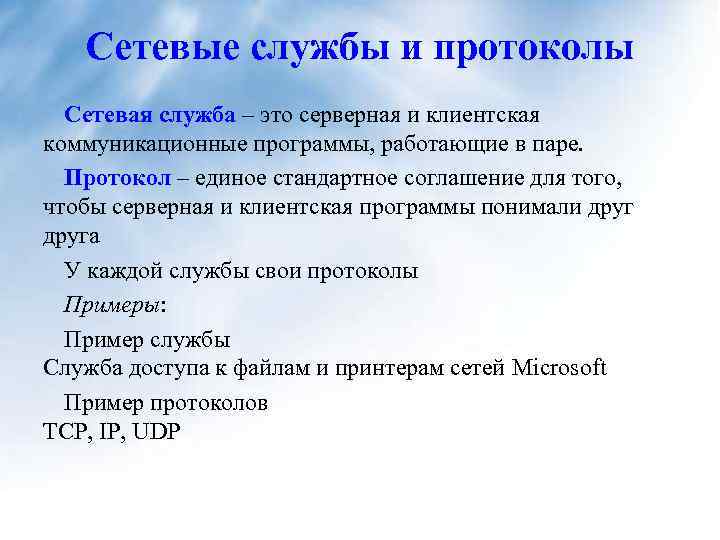 Сетевые службы и протоколы

Сетевая служба – это серверная и клиентская коммуникационные программы, работающие в паре.

Протокол – единое стандартное соглашение для того, чтобы серверная и клиентская программы понимали друг друга

У каждой службы свои протоколы

Примеры:

Пример службы
Служба доступа к файлам и принтерам сетей Microsoft

Пример протоколов
TCP, IP, UDP